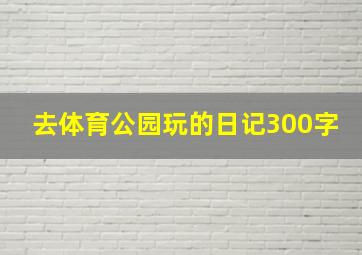 去体育公园玩的日记300字